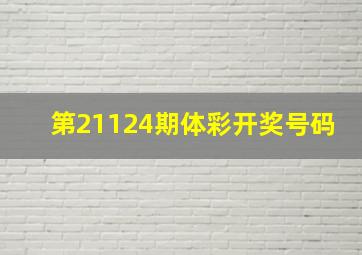 第21124期体彩开奖号码